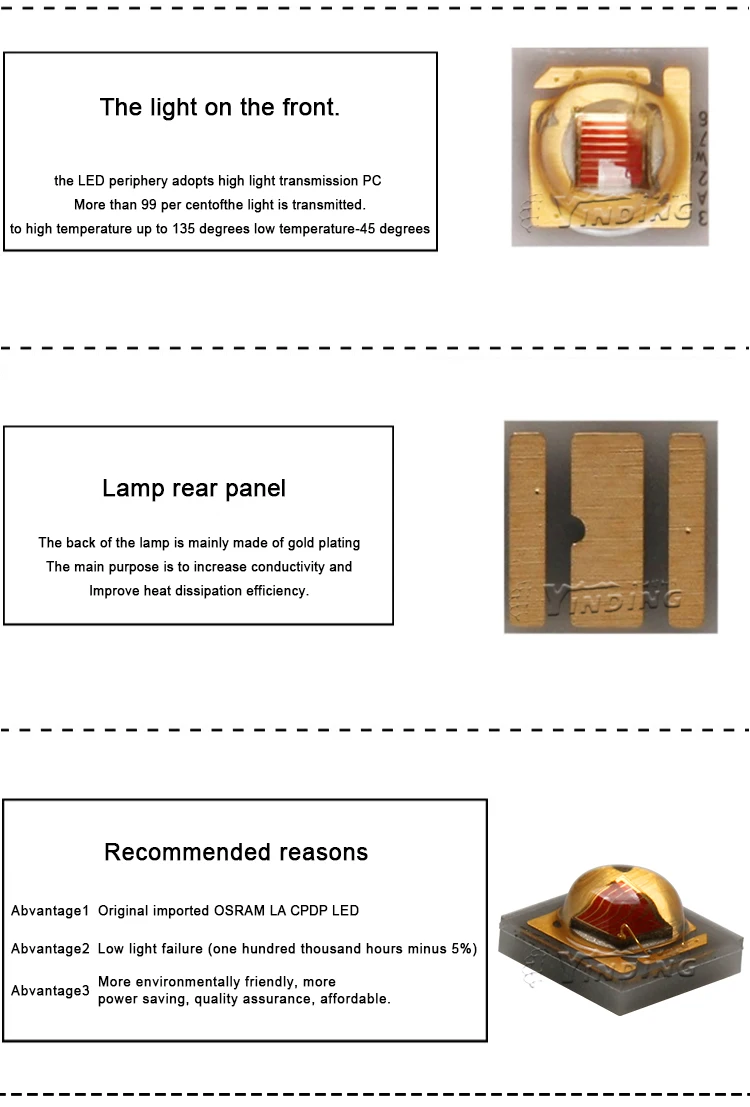 The light on the front.

the LED periphery adopts high light transmission PC
More than 99 per centofthe light is transmitted.
to high temperature up to 135 degrees low temperature-45 degrees

Lamp rear panel

The back of the lamp is mainly made of gold plating
The main purpose is to increase conductivity and
Improve heat dissipation efficiency.

Recommended reasons

Abvantage1 Original imported OSRAM LA CPDP LED

Abvantage2 Low light failure (one hundred thousand hours minus 5%)

Abvantage3 More environmentally friendly, more power saving, quality assurance, affordable.

YINDING